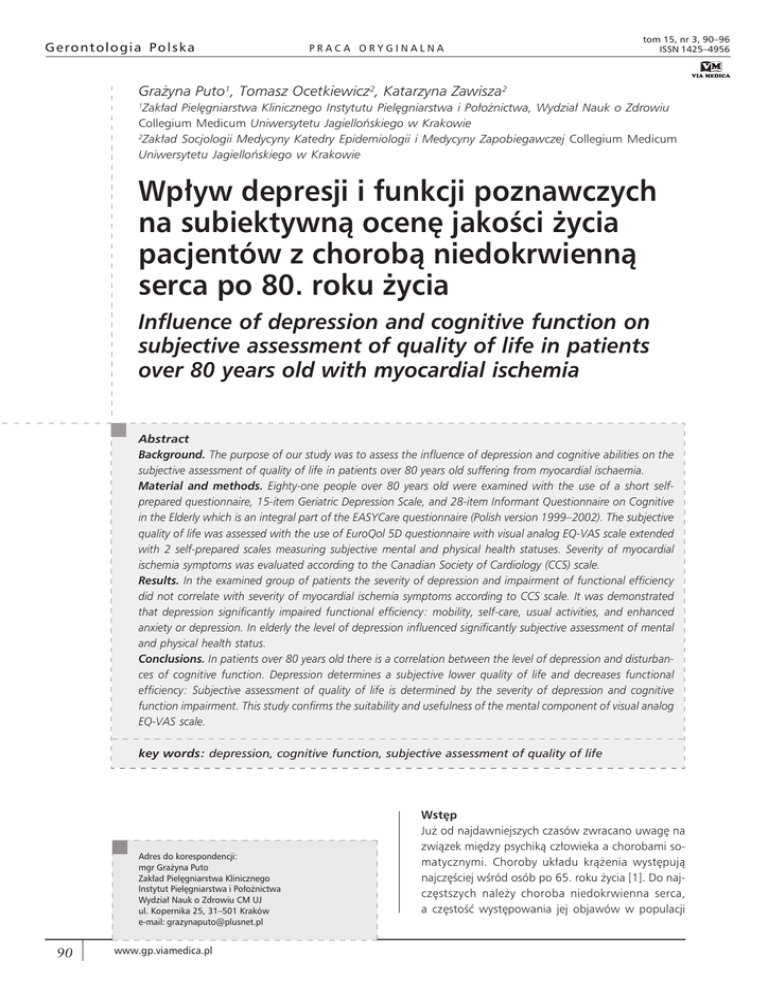 Gerontologia Polska

PRACA ORYGINALNA

tom 15, nr 3, 90–96
ISSN 1425–4956

VIA MEDICA

Grażyna Puto$^1$, Tomasz Ocetkiewicz$^2$, Katarzyna Zawisza$^2$
$^1$Zakład Pielęgniarstwa Klinicznego Instytutu Pielęgniarstwa i Położnictwa, Wydział Nauk o Zdrowiu Collegium Medicum Uniwersytetu Jagiellońskiego w Krakowie
$^2$Zakład Socjologii Medycyny Katedry Epidemiologii i Medycyny Zapobiegawczej Collegium Medicum Uniwersytetu Jagiellońskiego w Krakowie

Wpływ depresji i funkcji poznawczych na subiektywną ocenę jakości życia pacjentów z chorobą niedokrwienną serca po 80. roku życia

Influence of depression and cognitive function on subjective assessment of quality of life in patients over 80 years old with myocardial ischemia

Abstract
Background. The purpose of our study was to assess the influence of depression and cognitive abilities on the subjective assessment of quality of life in patients over 80 years old suffering from myocardial ischaemia.
Material and methods. Eighty-one people over 80 years old were examined with the use of a short self-prepared questionnaire, 15-item Geriatric Depression Scale, and 28-item Informant Questionnaire on Cognitive in the Elderly which is an integral part of the EASYCare questionnaire (Polish version 1999–2002). The subjective quality of life was assessed with the use of EuroQol 5D questionnaire with visual analog EQ-VAS scale extended with 2 self-prepared scales measuring subjective mental and physical health statuses. Severity of myocardial ischemia symptoms was evaluated according to the Canadian Society of Cardiology (CCS) scale.
Results. In the examined group of patients the severity of depression and impairment of functional efficiency did not correlate with severity of myocardial ischemia symptoms according to CCS scale. It was demonstrated that depression significantly impaired functional efficiency: mobility, self-care, usual activities, and enhanced anxiety or depression. In elderly the level of depression influenced significantly subjective assessment of mental and physical health status.
Conclusions. In patients over 80 years old there is a correlation between the level of depression and disturbances of cognitive function. Depression determines a subjective lower quality of life and decreases functional efficiency: Subjective assessment of quality of life is determined by the severity of depression and cognitive function impairment. This study confirms the suitability and usefulness of the mental component of visual analog EQ-VAS scale.

key words: depression, cognitive function, subjective assessment of quality of life

Adres do korespondencji:
mgr Grażyna Puto
Zakład Pielęgniarstwa Klinicznego
Instytut Pielęgniarstwa i Położnictwa
Wydział Nauk o Zdrowiu CM UJ
ul. Kopernika 25, 31–501 Kraków
e-mail: grazynaputo@plusnet.pl

Wstęp
Już od najdawniejszych czasów zwracano uwagę na związek między psychiką człowieka a chorobami somatycznymi. Choroby układu krążenia występują najczęściej wśród osób po 65. roku życia [1]. Do najczęstszych należy choroba niedokrwienna serca, a częstość występowania jej objawów w populacji

90

www.gp.viamedica.pl